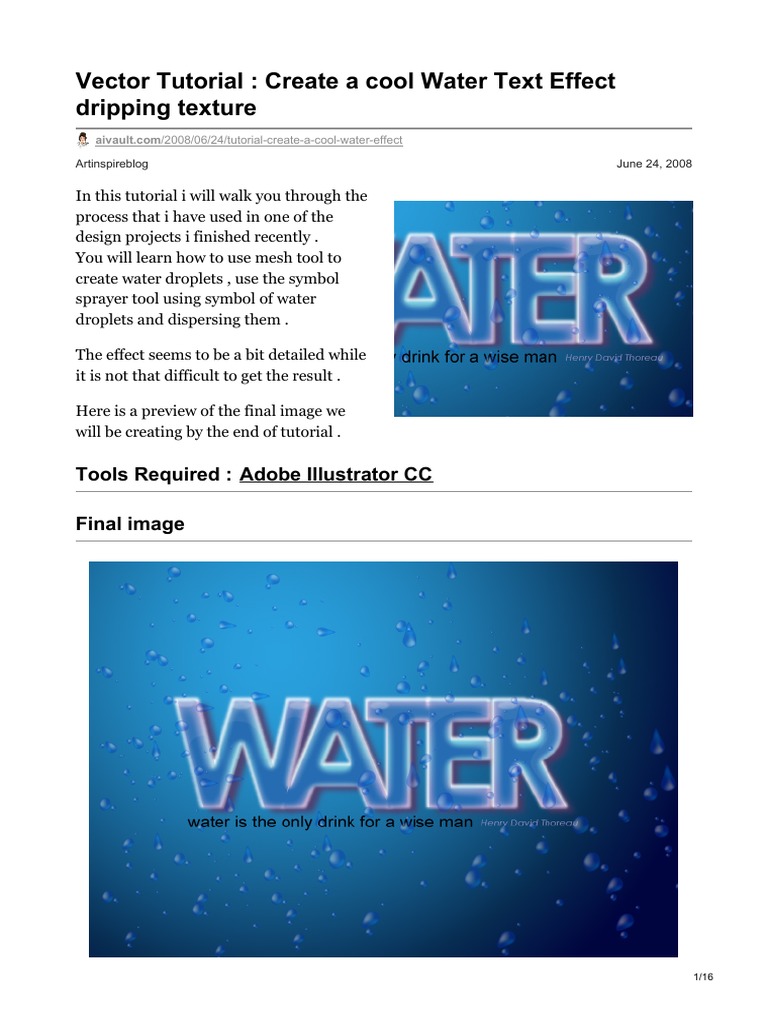 Vector Tutorial : Create a cool Water Text Effect dripping texture

aivault.com/2008/06/24/tutorial-create-a-cool-water-effect

Artinspireblog

June 24, 2008

In this tutorial i will walk you through the process that i have used in one of the design projects i finished recently .
You will learn how to use mesh tool to create water droplets , use the symbol sprayer tool using symbol of water droplets and dispersing them .

The effect seems to be a bit detailed while it is not that difficult to get the result .

Here is a preview of the final image we will be creating by the end of tutorial .

ATER
y drink for a wise man Henry David Thoreau

Tools Required : Adobe Illustrator CC

Final image

WATER
water is the only drink for a wise man Henry David Thoreau

1/16